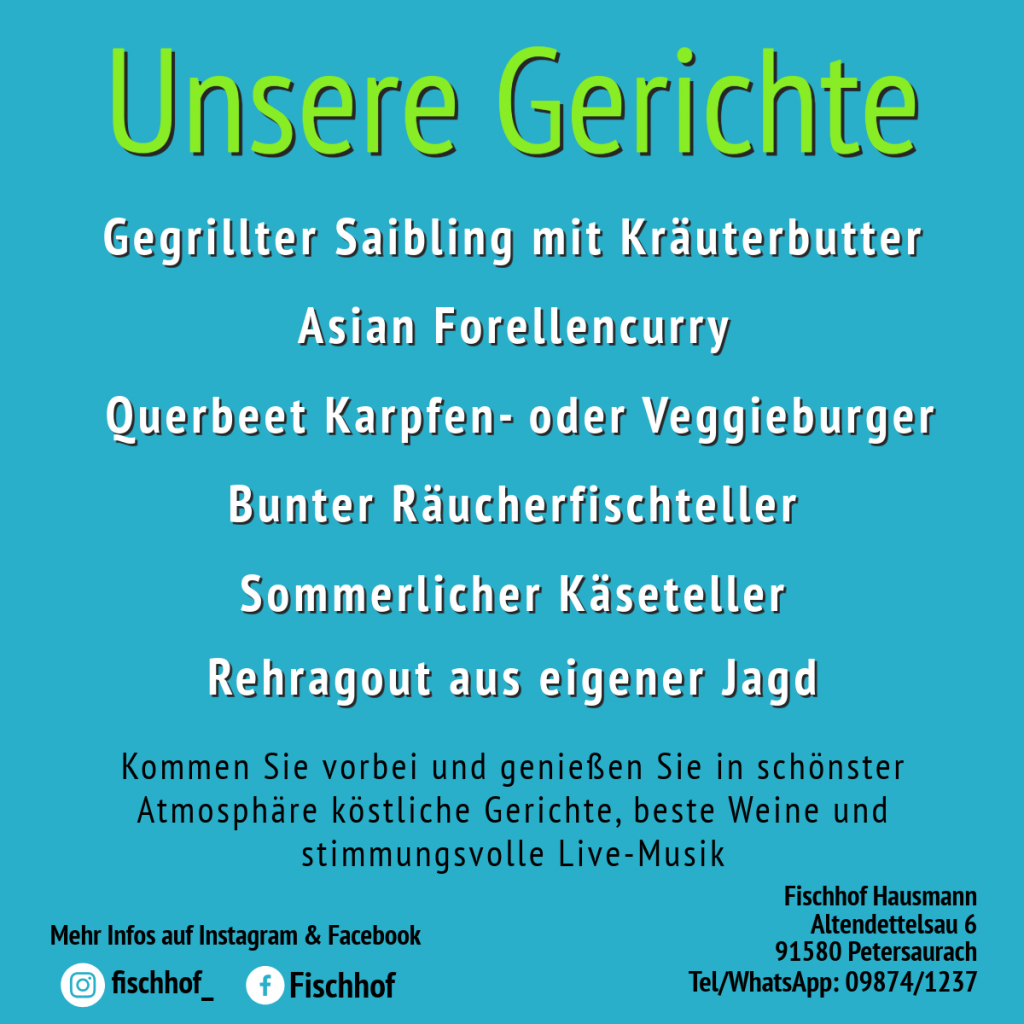 Unsere Gerichte

Gegrillter Saibling mit Kräuterbutter

Asian Forellencurry

Querbeet Karpfen- oder Veggieburger

Bunter Räucherfischteller

Sommerlicher Käseteller

Rehragout aus eigener Jagd

Kommen Sie vorbei und genießen Sie in schönster Atmosphäre köstliche Gerichte, beste Weine und stimmungsvolle Live-Musik

Mehr Infos auf Instagram & Facebook

fischhof_

Fischhof

Fischhof Hausmann
Altendettelsau 6
91580 Petersaurach
Tel/WhatsApp: 09874/1237